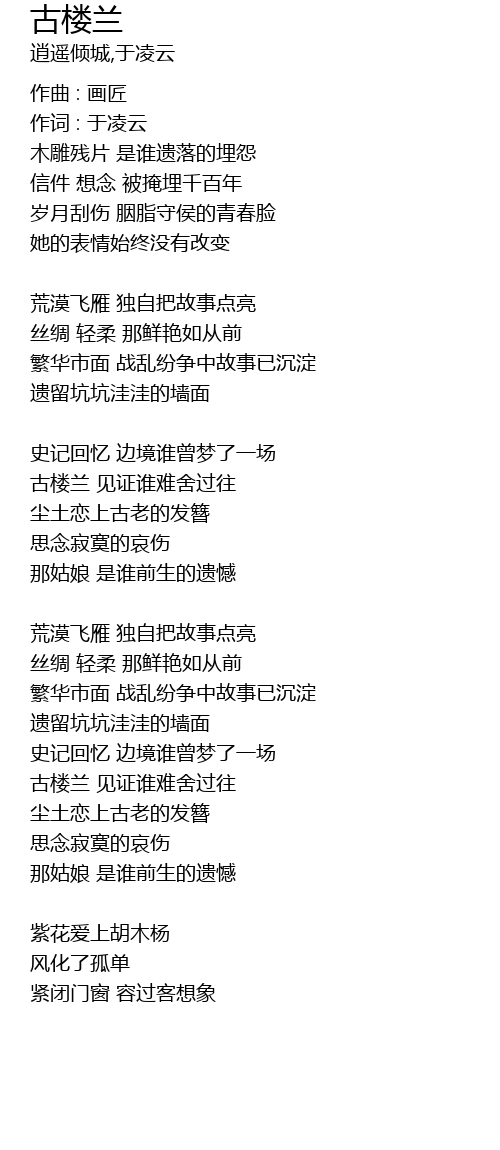 古楼兰
逍遥倾城,于凌云

作曲 : 画匠
作词 : 于凌云
木雕残片 是谁遗落的埋怨
信件 想念 被掩埋千百年
岁月刮伤 胭脂守侯的青春脸
她的表情始终没有改变

荒漠飞雁 独自把故事点亮
丝绸 轻柔 那鲜艳如从前
繁华市面 战乱纷争中故事已沉淀
遗留坑坑洼洼的墙面

史记回忆 边境谁曾梦了一场
古楼兰 见证谁难舍过往
尘土恋上古老的发簪
思念寂寞的哀伤
那姑娘 是谁前生的遗憾

荒漠飞雁 独自把故事点亮
丝绸 轻柔 那鲜艳如从前
繁华市面 战乱纷争中故事已沉淀
遗留坑坑洼洼的墙面
史记回忆 边境谁曾梦了一场
古楼兰 见证谁难舍过往
尘土恋上古老的发簪
思念寂寞的哀伤
那姑娘 是谁前生的遗憾

紫花爱上胡木杨
风化了孤单
紧闭门窗 容过客想象